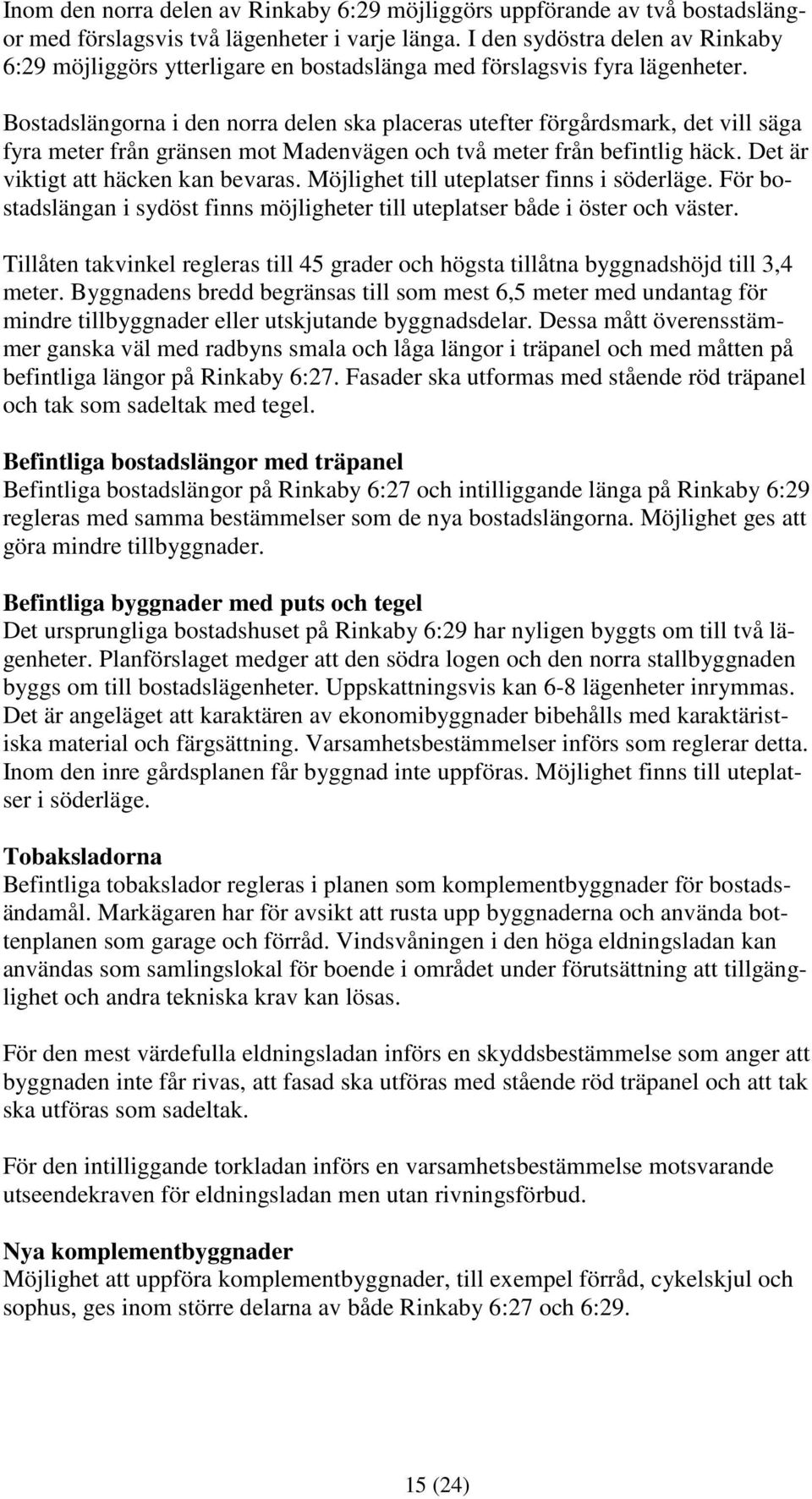 Inom den norra delen av Rinkaby 6:29 möjliggörs uppförande av två bostadslängor med förslagsvis två lägenheter i varje länga. I den sydöstra delen av Rinkaby 6:29 möjliggörs ytterligare en bostadslänga med förslagsvis fyra lägenheter.

Bostadslängorna i den norra delen ska placeras utefter förgårdsmark, det vill säga fyra meter från gränsen mot Madenvägen och två meter från befintlig häck. Det är viktigt att häcken kan bevaras. Möjlighet till uteplatser finns i söderläge. För bostadslängan i sydöst finns möjligheter till uteplatser både i öster och väster.

Tillåten takvinkel regleras till 45 grader och högsta tillåtna byggnadshöjd till 3,4 meter. Byggnadens bredd begränsas till som mest 6,5 meter med undantag för mindre tillbyggnader eller utskjutande byggnadsdelar. Dessa mått överensstämmer ganska väl med radbyns smala och låga längor i träpanel och med måtten på befintliga längor på Rinkaby 6:27. Fasader ska utformas med stående röd träpanel och tak som sadeltak med tegel.

Befintliga bostadslängor med träpanel
Befintliga bostadslängor på Rinkaby 6:27 och intilliggande länga på Rinkaby 6:29 regleras med samma bestämmelser som de nya bostadslängorna. Möjlighet ges att göra mindre tillbyggnader.

Befintliga byggnader med puts och tegel
Det ursprungliga bostadshuset på Rinkaby 6:29 har nyligen byggts om till två lägenheter. Planförslaget medger att den södra logen och den norra stallbyggnaden byggs om till bostadslägenheter. Uppskattningsvis kan 6-8 lägenheter inrymmas. Det är angeläget att karaktären av ekonomibyggnader bibehålls med karaktäristiska material och färgsättning. Varsamhetsbestämmelser införs som reglerar detta. Inom den inre gårdsplanen får byggnad inte uppföras. Möjlighet finns till uteplatser i söderläge.

Tobaksladorna
Befintliga tobakslador regleras i planen som komplementbyggnader för bostadsändamål. Markägaren har för avsikt att rusta upp byggnaderna och använda bottenplanen som garage och förråd. Vindsvåningen i den höga eldningsladan kan användas som samlingslokal för boende i området under förutsättning att tillgänglighet och andra tekniska krav kan lösas.

För den mest värdefulla eldningsladan införs en skyddsbestämmelse som anger att byggnaden inte får rivas, att fasad ska utföras med stående röd träpanel och att tak ska utföras som sadeltak.

För den intilliggande torkladan införs en varsamhetsbestämmelse motsvarande utseendekraven för eldningsladan men utan rivningsförbud.

Nya komplementbyggnader
Möjlighet att uppföra komplementbyggnader, till exempel förråd, cykelskjul och sophus, ges inom större delarna av både Rinkaby 6:27 och 6:29.

15 (24)